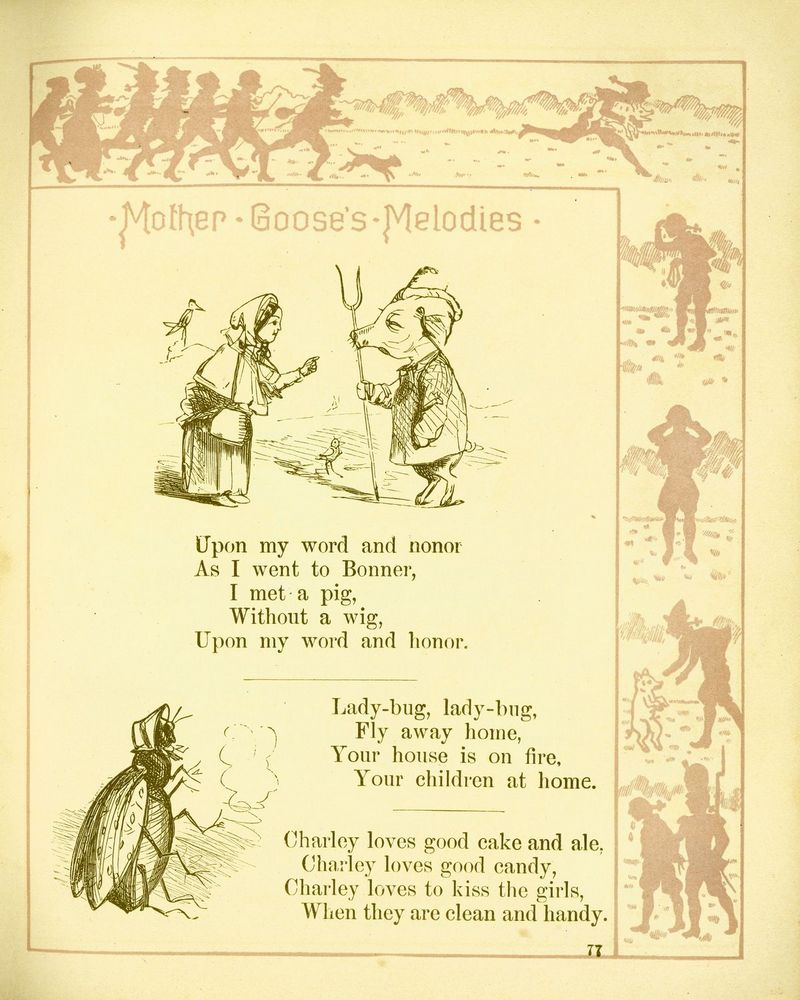 ·Mother·Goose's·Melodies·

Upon my word and nonor
As I went to Bonner,
I met a pig,
Without a wig,
Upon my word and honor.

Lady-bug, lady-bug,
Fly away home,
Your house is on fire,
Your children at home.

Charley loves good cake and ale,
Charley loves good candy,
Charley loves to kiss the girls,
When they are clean and handy.

77